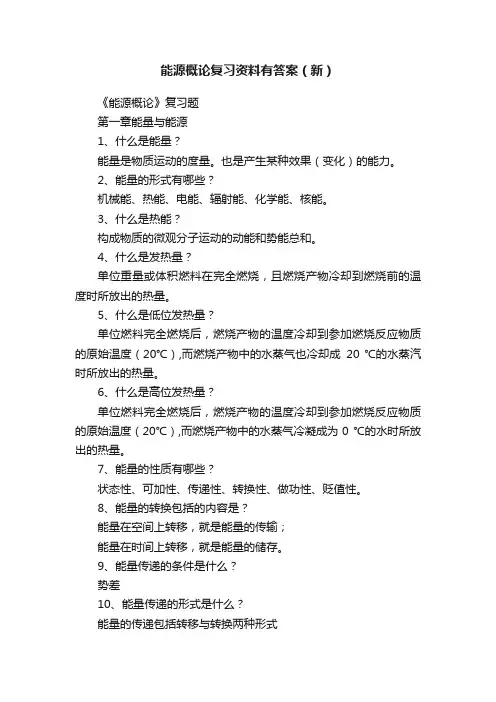 能源概论复习资料有答案（新）

《能源概论》复习题

第一章能量与能源

1、什么是能量？

能量是物质运动的度量。也是产生某种效果（变化）的能力。

2、能量的形式有哪些？

机械能、热能、电能、辐射能、化学能、核能。

3、什么是热能？

构成物质的微观分子运动的动能和势能总和。

4、什么是发热量？

单位重量或体积燃料在完全燃烧，且燃烧产物冷却到燃烧前的温度时所放出的热量。

5、什么是低位发热量？

单位燃料完全燃烧后，燃烧产物的温度冷却到参加燃烧反应物质的原始温度（20°C）,而燃烧产物中的水蒸气也冷却成 20 °C的水蒸汽时所放出的热量。

6、什么是高位发热量？

单位燃料完全燃烧后，燃烧产物的温度冷却到参加燃烧反应物质的原始温度（20°C）,而燃烧产物中的水蒸气冷凝成为 0 °C的水时所放出的热量。

7、能量的性质有哪些？

状态性、可加性、传递性、转换性、做功性、贬值性。

8、能量的转换包括的内容是？

能量在空间上转移，就是能量的传输；

能量在时间上转移，就是能量的储存。

9、能量传递的条件是什么？

势差

10、能量传递的形式是什么？

能量的传递包括转移与转换两种形式